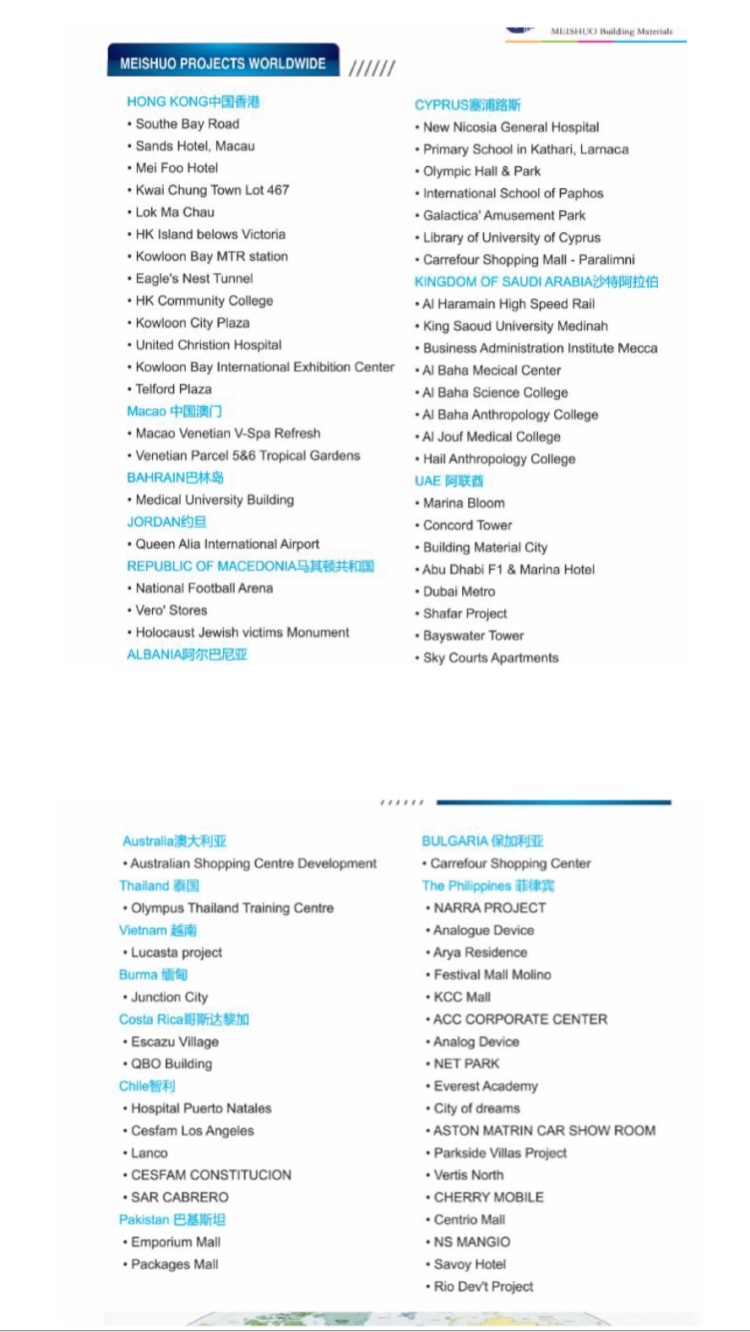 MEISHUO Building Materials

MEISHUO PROJECTS WORLDWIDE //////

HONG KONG中国香港
• Southe Bay Road
• Sands Hotel, Macau
• Mei Foo Hotel
• Kwai Chung Town Lot 467
• Lok Ma Chau
• HK Island belows Victoria
• Kowloon Bay MTR station
• Eagle's Nest Tunnel
• HK Community College
• Kowloon City Plaza
• United Christion Hospital
• Kowloon Bay International Exhibition Center
• Telford Plaza
Macao 中国澳门
• Macao Venetian V-Spa Refresh
• Venetian Parcel 5&6 Tropical Gardens
BAHRAIN巴林岛
• Medical University Building
JORDAN约旦
• Queen Alia International Airport
REPUBLIC OF MACEDONIA马其顿共和国
• National Football Arena
• Vero' Stores
• Holocaust Jewish victims Monument
ALBANIA阿尔巴尼亚

CYPRUS塞浦路斯
• New Nicosia General Hospital
• Primary School in Kathari, Larnaca
• Olympic Hall & Park
• International School of Paphos
• Galactica' Amusement Park
• Library of University of Cyprus
• Carrefour Shopping Mall - Paralimni
KINGDOM OF SAUDI ARABIA沙特阿拉伯
• Al Haramain High Speed Rail
• King Saoud University Medinah
• Business Administration Institute Mecca
• Al Baha Mecical Center
• Al Baha Science College
• Al Baha Anthropology College
• Al Jouf Medical College
• Hail Anthropology College
UAE 阿联酋
• Marina Bloom
• Concord Tower
• Building Material City
• Abu Dhabi F1 & Marina Hotel
• Dubai Metro
• Shafar Project
• Bayswater Tower
• Sky Courts Apartments

//////

Australia澳大利亚
• Australian Shopping Centre Development
Thailand 泰国
• Olympus Thailand Training Centre
Vietnam 越南
• Lucasta project
Burma 缅甸
• Junction City
Costa Rica哥斯达黎加
• Escazu Village
• QBO Building
Chile智利
• Hospital Puerto Natales
• Cesfam Los Angeles
• Lanco
• CESFAM CONSTITUCION
• SAR CABRERO
Pakistan 巴基斯坦
• Emporium Mall
• Packages Mall

BULGARIA 保加利亚
• Carrefour Shopping Center
The Philippines 菲律宾
• NARRA PROJECT
• Analogue Device
• Arya Residence
• Festival Mall Molino
• KCC Mall
• ACC CORPORATE CENTER
• Analog Device
• NET PARK
• Everest Academy
• City of dreams
• ASTON MATRIN CAR SHOW ROOM
• Parkside Villas Project
• Vertis North
• CHERRY MOBILE
• Centrio Mall
• NS MANGIO
• Savoy Hotel
• Rio Dev't Project